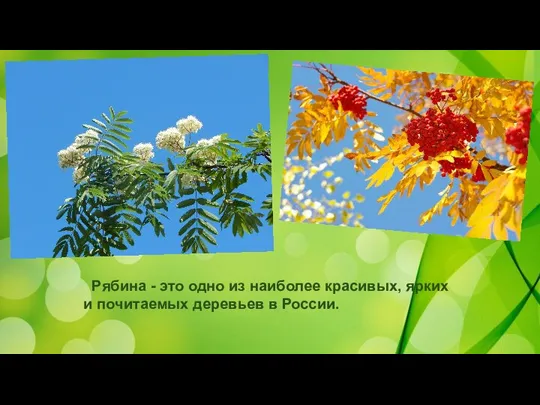 Рябина - это одно из наиболее красивых, ярких и почитаемых деревьев в России.